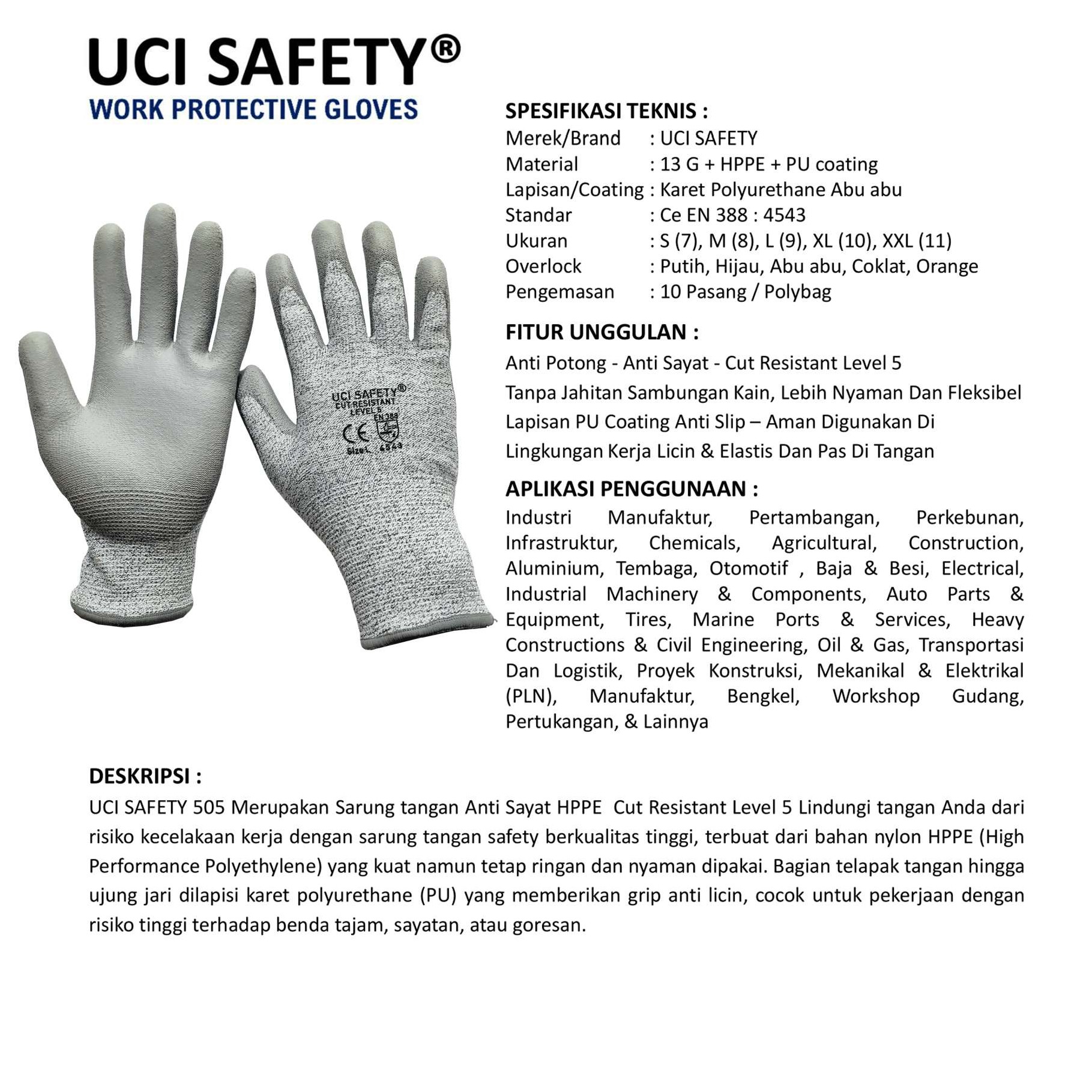 UCI SAFETY®
WORK PROTECTIVE GLOVES

UCI SAFETY®
CUT RESISTANT
LEVEL 5
EN 388
CE
Size L 4543

SPESIFIKASI TEKNIS :
Merek/Brand : UCI SAFETY
Material : 13 G + HPPE + PU coating
Lapisan/Coating : Karet Polyurethane Abu abu
Standar : Ce EN 388 : 4543
Ukuran : S (7), M (8), L (9), XL (10), XXL (11)
Overlock : Putih, Hijau, Abu abu, Coklat, Orange
Pengemasan : 10 Pasang / Polybag

FITUR UNGGULAN :
Anti Potong - Anti Sayat - Cut Resistant Level 5
Tanpa Jahitan Sambungan Kain, Lebih Nyaman Dan Fleksibel
Lapisan PU Coating Anti Slip – Aman Digunakan Di
Lingkungan Kerja Licin & Elastis Dan Pas Di Tangan

APLIKASI PENGGUNAAN :
Industri Manufaktur, Pertambangan, Perkebunan, Infrastruktur, Chemicals, Agricultural, Construction, Aluminium, Tembaga, Otomotif , Baja & Besi, Electrical, Industrial Machinery & Components, Auto Parts & Equipment, Tires, Marine Ports & Services, Heavy Constructions & Civil Engineering, Oil & Gas, Transportasi Dan Logistik, Proyek Konstruksi, Mekanikal & Elektrikal (PLN), Manufaktur, Bengkel, Workshop Gudang, Pertukangan, & Lainnya

DESKRIPSI :
UCI SAFETY 505 Merupakan Sarung tangan Anti Sayat HPPE Cut Resistant Level 5 Lindungi tangan Anda dari risiko kecelakaan kerja dengan sarung tangan safety berkualitas tinggi, terbuat dari bahan nylon HPPE (High Performance Polyethylene) yang kuat namun tetap ringan dan nyaman dipakai. Bagian telapak tangan hingga ujung jari dilapisi karet polyurethane (PU) yang memberikan grip anti licin, cocok untuk pekerjaan dengan risiko tinggi terhadap benda tajam, sayatan, atau goresan.